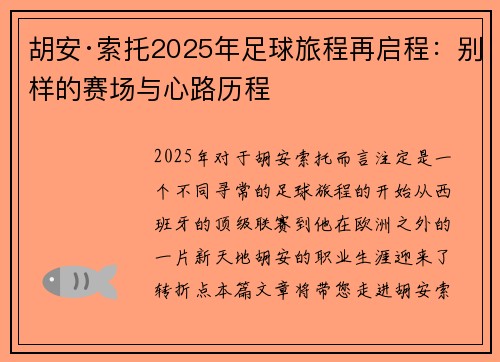 胡安·索托2025年足球旅程再启程：别样的赛场与心路历程

2025年对于胡安索托而言注定是一个不同寻常的足球旅程的开始从西班牙的顶级联赛到他在欧洲之外的一片新天地胡安的职业生涯迎来了转折点本篇文章将带您走进胡安索